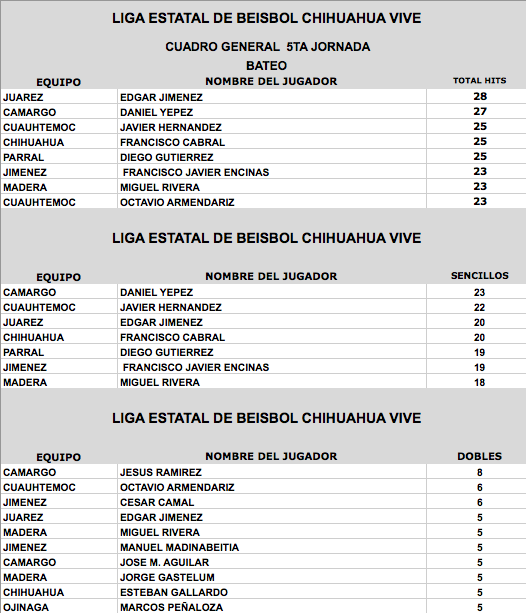 LIGA ESTATAL DE BEISBOL CHIHUAHUA VIVE

CUADRO GENERAL 5TA JORNADA

BATEO

| EQUIPO | NOMBRE DEL JUGADOR | TOTAL HITS |
|---|---|---|
| JUAREZ | EDGAR JIMENEZ | 28 |
| CAMARGO | DANIEL YEPEZ | 27 |
| CUAUHTEMOC | JAVIER HERNANDEZ | 25 |
| CHIHUAHUA | FRANCISCO CABRAL | 25 |
| PARRAL | DIEGO GUTIERREZ | 25 |
| JIMENEZ | FRANCISCO JAVIER ENCINAS | 23 |
| MADERA | MIGUEL RIVERA | 23 |
| CUAUHTEMOC | OCTAVIO ARMENDARIZ | 23 |

LIGA ESTATAL DE BEISBOL CHIHUAHUA VIVE

| EQUIPO | NOMBRE DEL JUGADOR | SENCILLOS |
|---|---|---|
| CAMARGO | DANIEL YEPEZ | 23 |
| CUAUHTEMOC | JAVIER HERNANDEZ | 22 |
| JUAREZ | EDGAR JIMENEZ | 20 |
| CHIHUAHUA | FRANCISCO CABRAL | 20 |
| PARRAL | DIEGO GUTIERREZ | 19 |
| JIMENEZ | FRANCISCO JAVIER ENCINAS | 19 |
| MADERA | MIGUEL RIVERA | 18 |

LIGA ESTATAL DE BEISBOL CHIHUAHUA VIVE

| EQUIPO | NOMBRE DEL JUGADOR | DOBLES |
|---|---|---|
| CAMARGO | JESUS RAMIREZ | 8 |
| CUAUHTEMOC | OCTAVIO ARMENDARIZ | 6 |
| JIMENEZ | CESAR CAMAL | 6 |
| JUAREZ | EDGAR JIMENEZ | 5 |
| MADERA | MIGUEL RIVERA | 5 |
| JIMENEZ | MANUEL MADINABEITIA | 5 |
| CAMARGO | JOSE M. AGUILAR | 5 |
| MADERA | JORGE GASTELUM | 5 |
| CHIHUAHUA | ESTEBAN GALLARDO | 5 |
| OJINAGA | MARCOS PEÑALOZA | 5 |